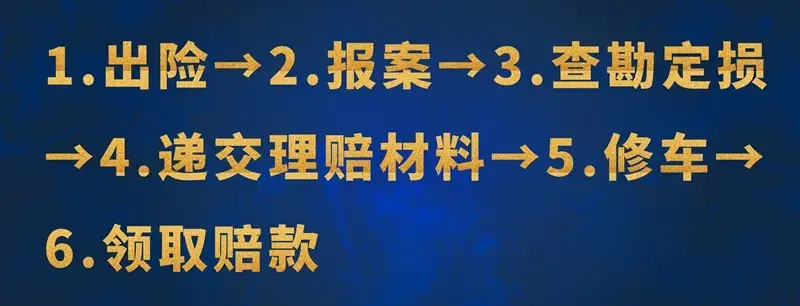 1.出险→2.报案→3.查勘定损→4.递交理赔材料→5.修车→6.领取赔款